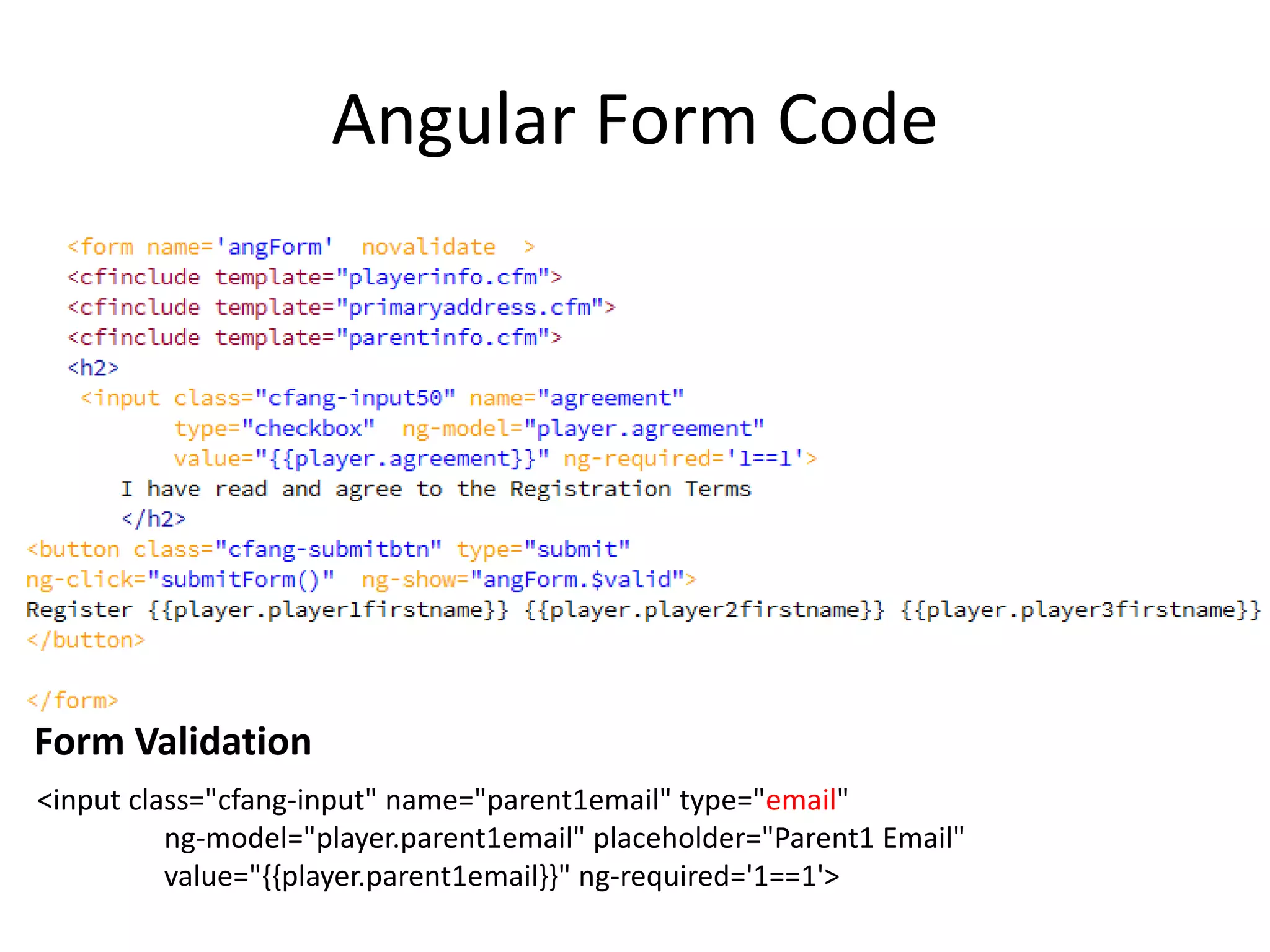 Angular Form Code

<form name='angForm'  novalidate  >
<cfinclude template="playerinfo.cfm">
<cfinclude template="primaryaddress.cfm">
<cfinclude template="parentinfo.cfm">
<h2>
<input class="cfang-input50" name="agreement"
type="checkbox"  ng-model="player.agreement"
value="{{player.agreement}}" ng-required='1==1'>
I have read and agree to the Registration Terms
</h2>
<button class="cfang-submitbtn" type="submit"
ng-click="submitForm()"  ng-show="angForm.$valid">
Register {{player.player1firstname}} {{player.player2firstname}} {{player.player3firstname}}
</button>

</form>

Form Validation

<input class="cfang-input" name="parent1email" type="email"
ng-model="player.parent1email" placeholder="Parent1 Email"
value="{{player.parent1email}}" ng-required='1==1'>